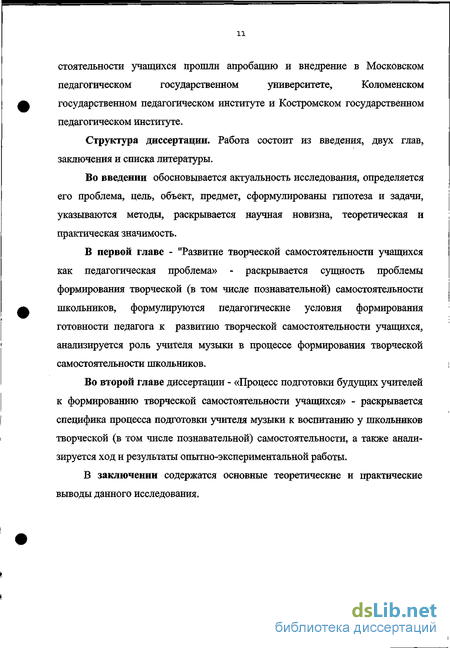 11

стоятельности учащихся прошли апробацию и внедрение в Московском педагогическом государственном университете, Коломенском государственном педагогическом институте и Костромском государственном педагогическом институте.

Структура диссертации. Работа состоит из введения, двух глав, заключения и списка литературы.

Во введении обосновывается актуальность исследования, определяется его проблема, цель, объект, предмет, сформулированы гипотеза и задачи, указываются методы, раскрывается научная новизна, теоретическая и практическая значимость.

В первой главе - "Развитие творческой самостоятельности учащихся как педагогическая проблема» - раскрывается сущность проблемы формирования творческой (в том числе познавательной) самостоятельности школьников, формулируются педагогические условия формирования готовности педагога к развитию творческой самостоятельности учащихся, анализируется роль учителя музыки в процессе формирования творческой самостоятельности школьников.

Во второй главе диссертации - «Процесс подготовки будущих учителей к формированию творческой самостоятельности учащихся» - раскрывается специфика процесса подготовки учителя музыки к воспитанию у школьников творческой (в том числе познавательной) самостоятельности, а также анализируется ход и результаты опытно-экспериментальной работы.

В заключении содержатся основные теоретические и практические выводы данного исследования.

dsLib.net
библиотека диссертаций